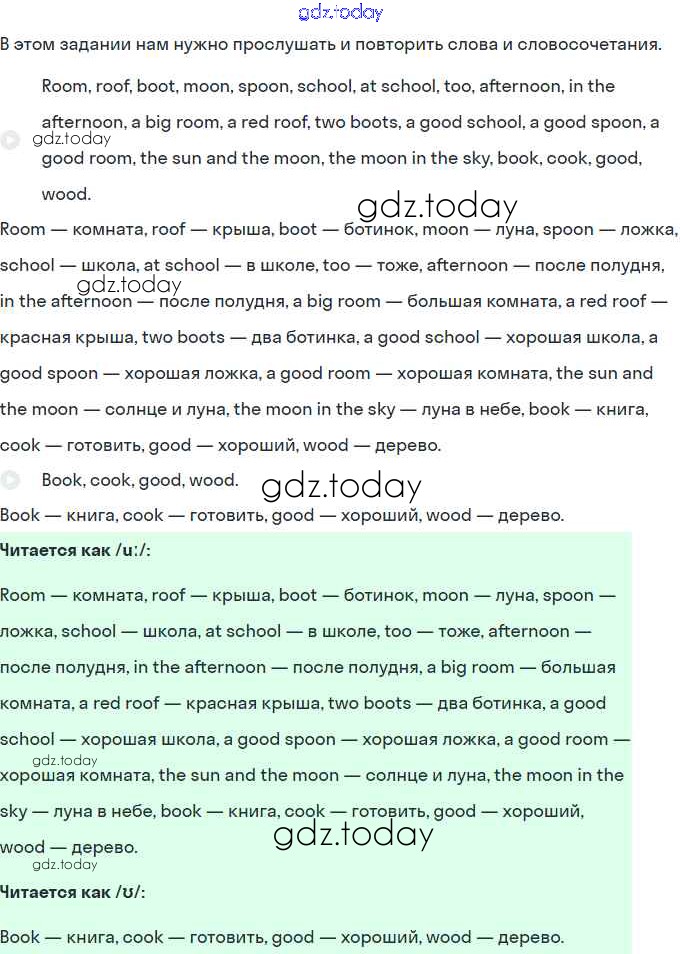 gdz.today

В этом задании нам нужно прослушать и повторить слова и словосочетания.

Room, roof, boot, moon, spoon, school, at school, too, afternoon, in the afternoon, a big room, a red roof, two boots, a good school, a good spoon, a good room, the sun and the moon, the moon in the sky, book, cook, good, wood.

gdz.today

gdz.today

Room — комната, roof — крыша, boot — ботинок, moon — луна, spoon — ложка, school — школа, at school — в школе, too — тоже, afternoon — после полудня, in the afternoon — после полудня, a big room — большая комната, a red roof — красная крыша, two boots — два ботинка, a good school — хорошая школа, a good spoon — хорошая ложка, a good room — хорошая комната, the sun and the moon — солнце и луна, the moon in the sky — луна в небе, book — книга, cook — готовить, good — хороший, wood — дерево.

gdz.today

Book, cook, good, wood.

gdz.today

Book — книга, cook — готовить, good — хороший, wood — дерево.

Читается как /uː/:

Room — комната, roof — крыша, boot — ботинок, moon — луна, spoon — ложка, school — школа, at school — в школе, too — тоже, afternoon — после полудня, in the afternoon — после полудня, a big room — большая комната, a red roof — красная крыша, two boots — два ботинка, a good school — хорошая школа, a good spoon — хорошая ложка, a good room — хорошая комната, the sun and the moon — солнце и луна, the moon in the sky — луна в небе, book — книга, cook — готовить, good — хороший, wood — дерево.

gdz.today

gdz.today

gdz.today

Читается как /ʊ/:

Book — книга, cook — готовить, good — хороший, wood — дерево.